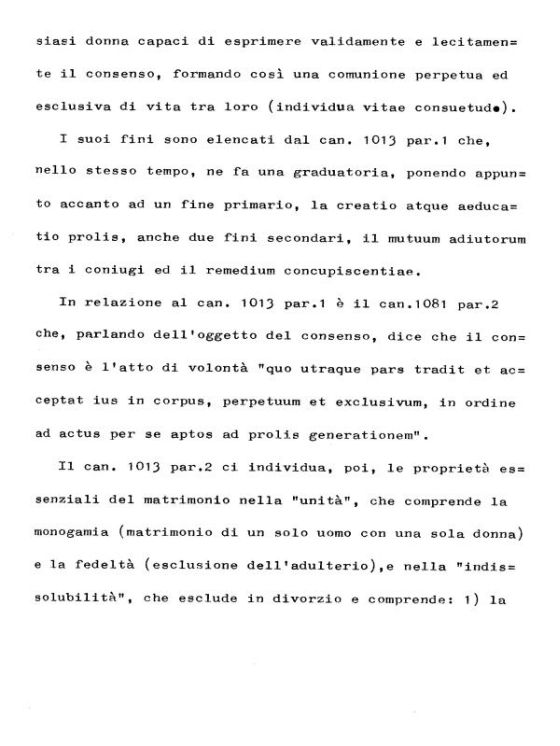 siasi donna capaci di esprimere validamente e lecitamente il consenso, formando così una comunione perpetua ed esclusiva di vita tra loro (individua vitae consuetudo).

I suoi fini sono elencati dal can. 1013 par.1 che, nello stesso tempo, ne fa una graduatoria, ponendo appunto accanto ad un fine primario, la creatio atque aeducatio prolis, anche due fini secondari, il mutuum adiutorum tra i coniugi ed il remedium concupiscentiae.

In relazione al can. 1013 par.1 è il can.1081 par.2 che, parlando dell'oggetto del consenso, dice che il consenso è l'atto di volontà "quo utraque pars tradit et acceptat ius in corpus, perpetuum et exclusivum, in ordine ad actus per se aptos ad prolis generationem".

Il can. 1013 par.2 ci individua, poi, le proprietà essenziali del matrimonio nella "unità", che comprende la monogamia (matrimonio di un solo uomo con una sola donna) e la fedeltà (esclusione dell'adulterio),e nella "indissolubilità", che esclude in divorzio e comprende: 1) la